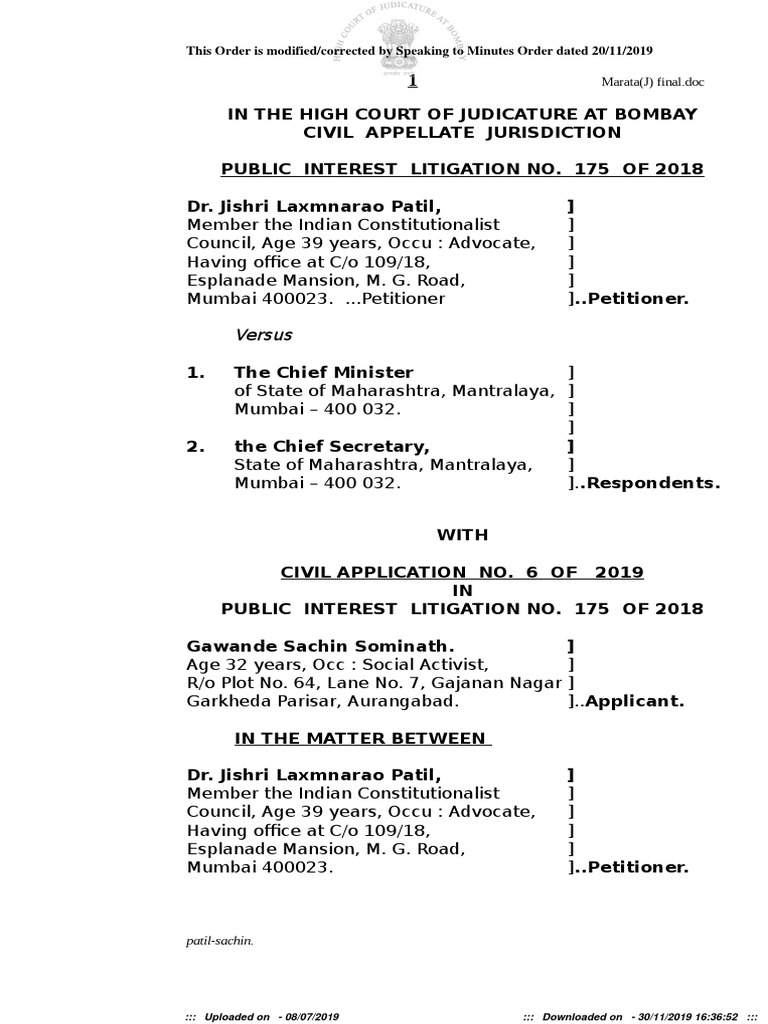 HIGH COURT OF JUDICATURE AT BOMBAY

This Order is modified/corrected by Speaking to Minutes Order dated 20/11/2019

1

Marata(J) final.doc

IN THE HIGH COURT OF JUDICATURE AT BOMBAY
CIVIL APPELLATE JURISDICTION

PUBLIC INTEREST LITIGATION NO. 175 OF 2018

Dr. Jishri Laxmnarao Patil, ]
Member the Indian Constitutionalist ]
Council, Age 39 years, Occu : Advocate, ]
Having office at C/o 109/18, ]
Esplanade Mansion, M. G. Road, ]
Mumbai 400023. ...Petitioner ]..Petitioner.

Versus

1. The Chief Minister ]
of State of Maharashtra, Mantralaya, ]
Mumbai – 400 032. ]
]
2. the Chief Secretary, ]
State of Maharashtra, Mantralaya, ]
Mumbai – 400 032. ]..Respondents.

WITH

CIVIL APPLICATION NO. 6 OF 2019
IN
PUBLIC INTEREST LITIGATION NO. 175 OF 2018

Gawande Sachin Sominath. ]
Age 32 years, Occ : Social Activist, ]
R/o Plot No. 64, Lane No. 7, Gajanan Nagar ]
Garkheda Parisar, Aurangabad. ]..Applicant.

IN THE MATTER BETWEEN

Dr. Jishri Laxmnarao Patil, ]
Member the Indian Constitutionalist ]
Council, Age 39 years, Occu : Advocate, ]
Having office at C/o 109/18, ]
Esplanade Mansion, M. G. Road, ]
Mumbai 400023. ]..Petitioner.

patil-sachin.

::: Uploaded on - 08/07/2019 ::: Downloaded on - 30/11/2019 16:36:52 :::